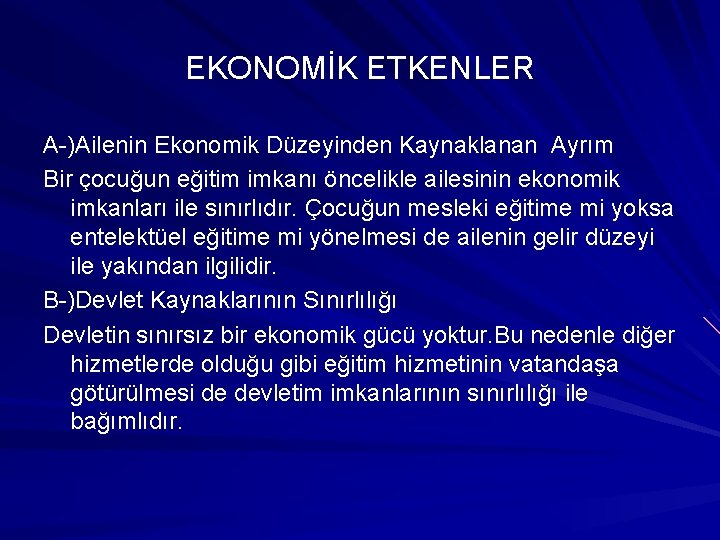 EKONOMİK ETKENLER

A-)Ailenin Ekonomik Düzeyinden Kaynaklanan Ayrım

Bir çocuğun eğitim imkanı öncelikle ailesinin ekonomik imkanları ile sınırlıdır. Çocuğun mesleki eğitime mi yoksa entelektüel eğitime mi yönelmesi de ailenin gelir düzeyi ile yakından ilgilidir.

B-)Devlet Kaynaklarının Sınırlılığı

Devletin sınırsız bir ekonomik gücü yoktur.Bu nedenle diğer hizmetlerde olduğu gibi eğitim hizmetinin vatandaşa götürülmesi de devletim imkanlarının sınırlılığı ile bağımlıdır.